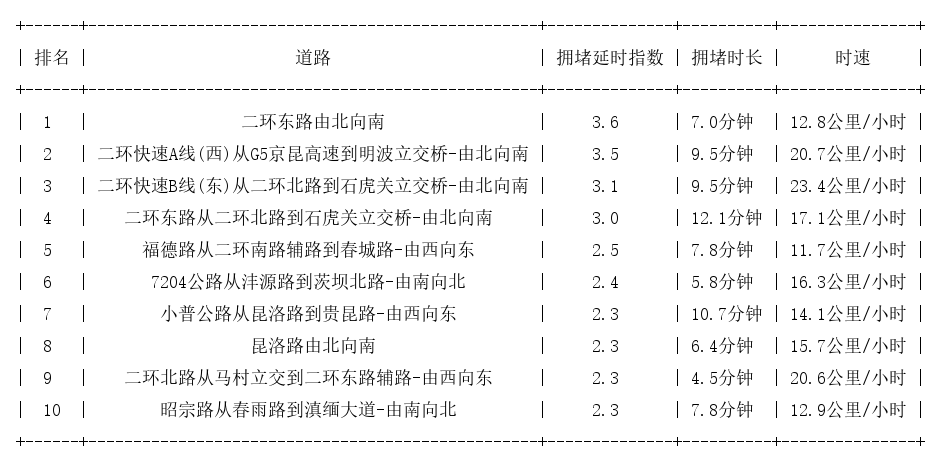 | 排名 | 道路 | 拥堵延时指数 | 拥堵时长 | 时速 |
|---|---|---|---|---|
| 1 | 二环东路由北向南 | 3.6 | 7.0分钟 | 12.8公里/小时 |
| 2 | 二环快速A线(西)从G5京昆高速到明波立交桥-由北向南 | 3.5 | 9.5分钟 | 20.7公里/小时 |
| 3 | 二环快速B线(东)从二环北路到石虎关立交桥-由北向南 | 3.1 | 9.5分钟 | 23.4公里/小时 |
| 4 | 二环东路从二环北路到石虎关立交桥-由北向南 | 3.0 | 12.1分钟 | 17.1公里/小时 |
| 5 | 福德路从二环南路辅路到春城路-由西向东 | 2.5 | 7.8分钟 | 11.7公里/小时 |
| 6 | 7204公路从沣源路到茨坝北路-由南向北 | 2.4 | 5.8分钟 | 16.3公里/小时 |
| 7 | 小普公路从昆洛路到贵昆路-由西向东 | 2.3 | 10.7分钟 | 14.1公里/小时 |
| 8 | 昆洛路由北向南 | 2.3 | 6.4分钟 | 15.7公里/小时 |
| 9 | 二环北路从马村立交到二环东路辅路-由西向东 | 2.3 | 4.5分钟 | 20.6公里/小时 |
| 10 | 昭宗路从春雨路到滇缅大道-由南向北 | 2.3 | 7.8分钟 | 12.9公里/小时 |